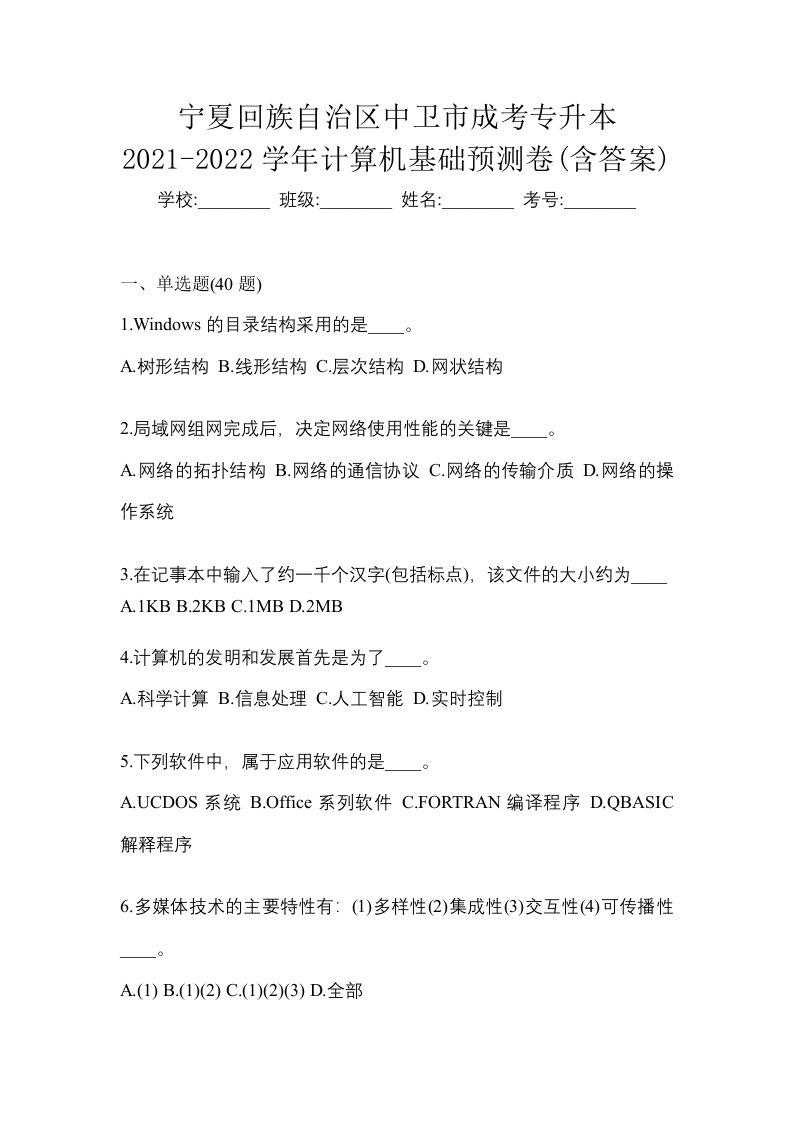 宁夏回族自治区中卫市成考专升本
2021-2022 学年计算机基础预测卷(含答案)

学校:________ 班级:________ 姓名:________ 考号:________

一、单选题(40 题)

1.Windows 的目录结构采用的是____。

A.树形结构 B.线形结构 C.层次结构 D.网状结构

2.局域网组网完成后，决定网络使用性能的关键是____。

A.网络的拓扑结构 B.网络的通信协议 C.网络的传输介质 D.网络的操作系统

3.在记事本中输入了约一千个汉字(包括标点)，该文件的大小约为____
A.1KB B.2KB C.1MB D.2MB

4.计算机的发明和发展首先是为了____。

A.科学计算 B.信息处理 C.人工智能 D.实时控制

5.下列软件中，属于应用软件的是____。

A.UCDOS 系统 B.Office 系列软件 C.FORTRAN 编译程序 D.QBASIC 解释程序

6.多媒体技术的主要特性有：(1)多样性(2)集成性(3)交互性(4)可传播性____。

A.(1) B.(1)(2) C.(1)(2)(3) D.全部